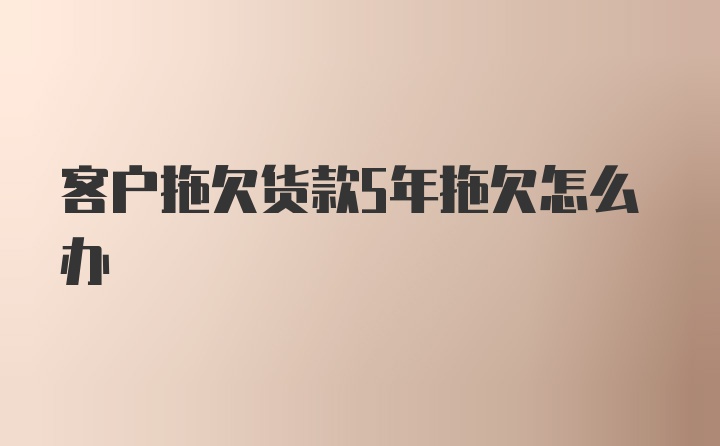 客户拖欠货款5年拖欠怎么办